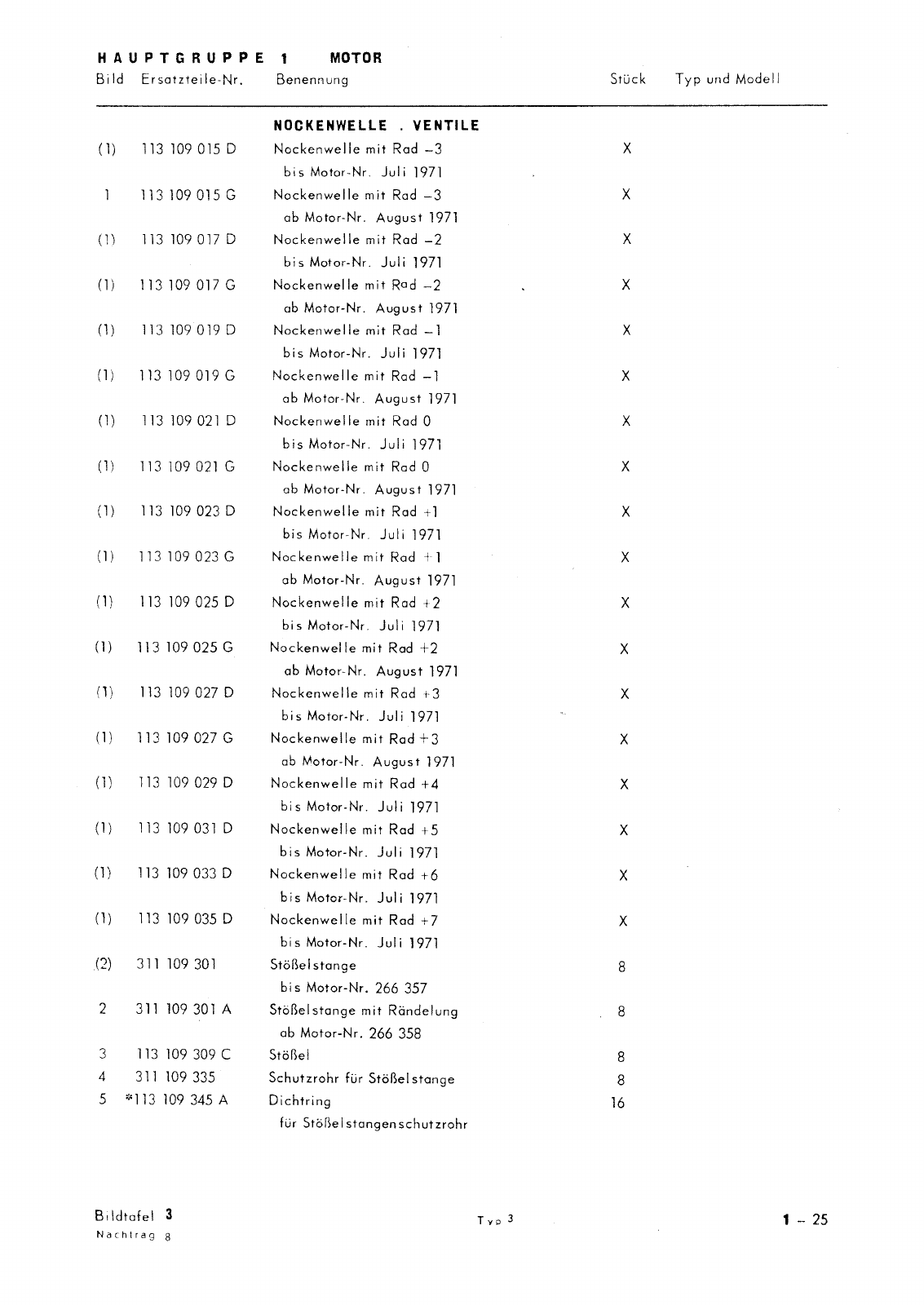 HAUPTGRUPPE 1 MOTOR

| Bild | Ersatzteile-Nr. | Benennung | Stück | Typ und Modell |
|---|---|---|---|---|
| | | NOCKENWELLE . VENTILE | | |
| (1) | 113 109 015 D | Nockenwelle mit Rad –3 bis Motor-Nr. Juli 1971 | X | |
| 1 | 113 109 015 G | Nockenwelle mit Rad –3 ab Motor-Nr. August 1971 | X | |
| (1) | 113 109 017 D | Nockenwelle mit Rad –2 bis Motor-Nr. Juli 1971 | X | |
| (1) | 113 109 017 G | Nockenwelle mit Rad –2 ab Motor-Nr. August 1971 | X | |
| (1) | 113 109 019 D | Nockenwelle mit Rad –1 bis Motor-Nr. Juli 1971 | X | |
| (1) | 113 109 019 G | Nockenwelle mit Rad –1 ab Motor-Nr. August 1971 | X | |
| (1) | 113 109 021 D | Nockenwelle mit Rad 0 bis Motor-Nr. Juli 1971 | X | |
| (1) | 113 109 021 G | Nockenwelle mit Rad 0 ab Motor-Nr. August 1971 | X | |
| (1) | 113 109 023 D | Nockenwelle mit Rad +1 bis Motor-Nr. Juli 1971 | X | |
| (1) | 113 109 023 G | Nockenwelle mit Rad +1 ab Motor-Nr. August 1971 | X | |
| (1) | 113 109 025 D | Nockenwelle mit Rad +2 bis Motor-Nr. Juli 1971 | X | |
| (1) | 113 109 025 G | Nockenwelle mit Rad +2 ab Motor-Nr. August 1971 | X | |
| (1) | 113 109 027 D | Nockenwelle mit Rad +3 bis Motor-Nr. Juli 1971 | X | |
| (1) | 113 109 027 G | Nockenwelle mit Rad +3 ab Motor-Nr. August 1971 | X | |
| (1) | 113 109 029 D | Nockenwelle mit Rad +4 bis Motor-Nr. Juli 1971 | X | |
| (1) | 113 109 031 D | Nockenwelle mit Rad +5 bis Motor-Nr. Juli 1971 | X | |
| (1) | 113 109 033 D | Nockenwelle mit Rad +6 bis Motor-Nr. Juli 1971 | X | |
| (1) | 113 109 035 D | Nockenwelle mit Rad +7 bis Motor-Nr. Juli 1971 | X | |
| (2) | 311 109 301 | Stößelstange bis Motor-Nr. 266 357 | 8 | |
| 2 | 311 109 301 A | Stößelstange mit Rändelung ab Motor-Nr. 266 358 | 8 | |
| 3 | 113 109 309 C | Stößel | 8 | |
| 4 | 311 109 335 | Schutzrohr für Stößelstange | 8 | |
| 5 | *113 109 345 A | Dichtring für Stößelstangenschutzrohr | 16 | |

Bildtafel 3
Nachtrag 8

Typ 3

1 – 25